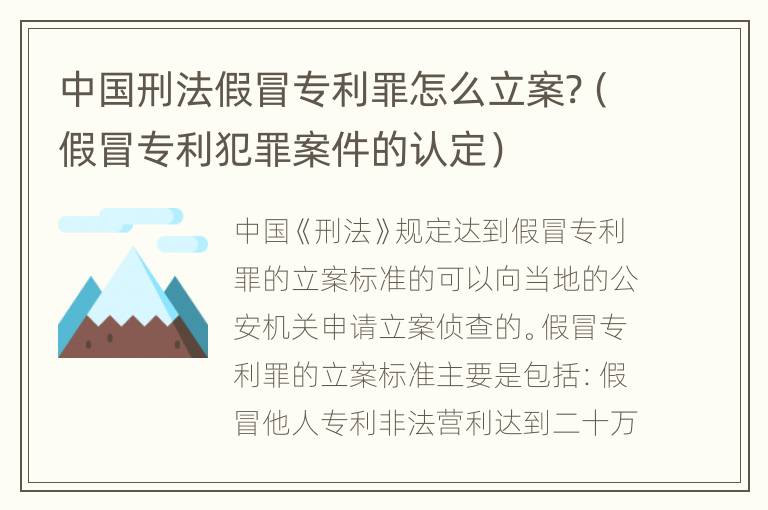 中国刑法假冒专利罪怎么立案?（假冒专利犯罪案件的认定）

中国《刑法》规定达到假冒专利罪的立案标准的可以向当地的公安机关申请立案侦查的。假冒专利罪的立案标准主要是包括：假冒他人专利非法营利达到二十万